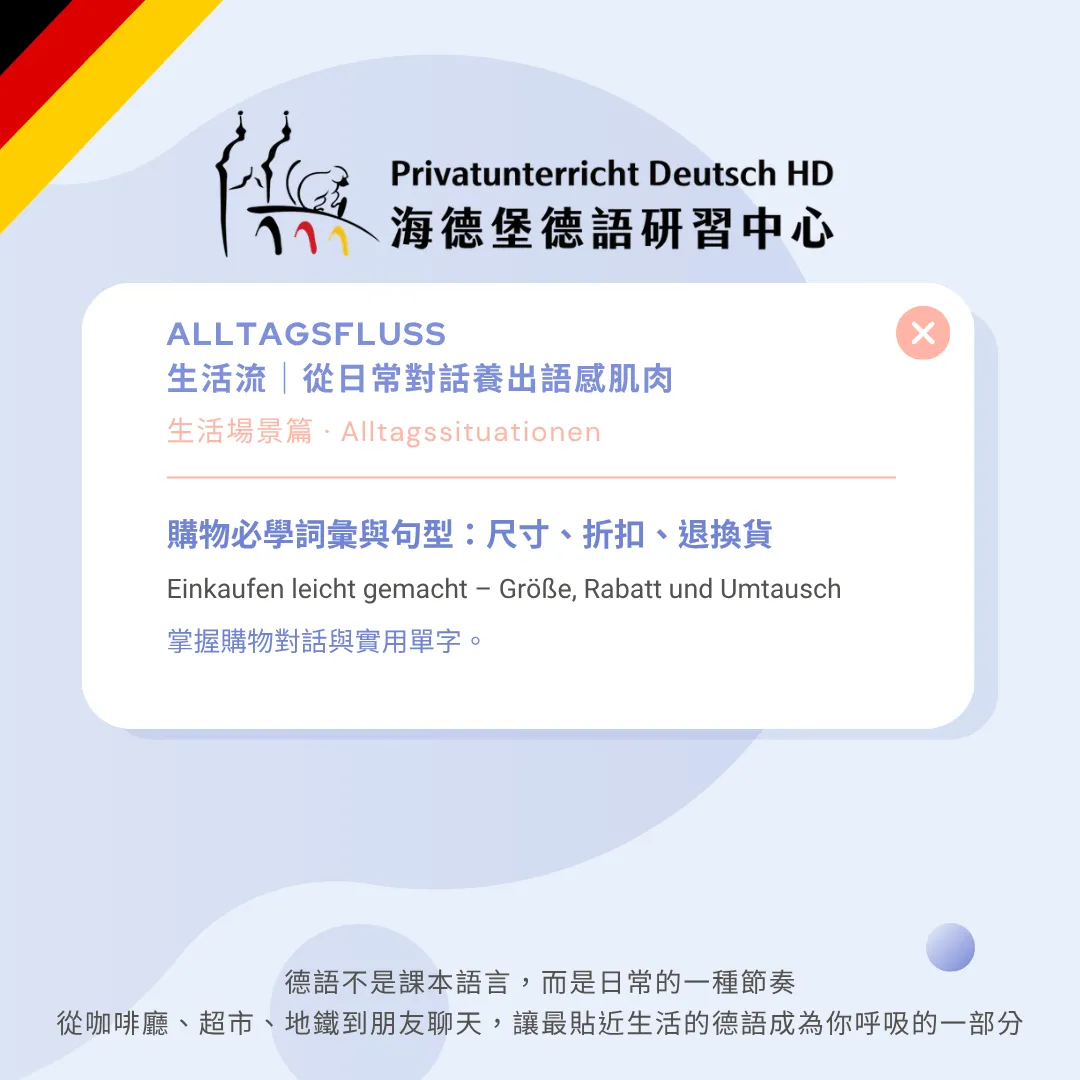 Privatunterricht Deutsch HD
海德堡德語研習中心

ALLTAGSFLUSS
生活流｜從日常對話養出語感肌肉
生活場景篇 · Alltagssituationen

購物必學詞彙與句型：尺寸、折扣、退換貨

Einkaufen leicht gemacht – Größe, Rabatt und Umtausch

掌握購物對話與實用單字。

德語不是課本語言，而是日常的一種節奏
從咖啡廳、超市、地鐵到朋友聊天，讓最貼近生活的德語成為你呼吸的一部分